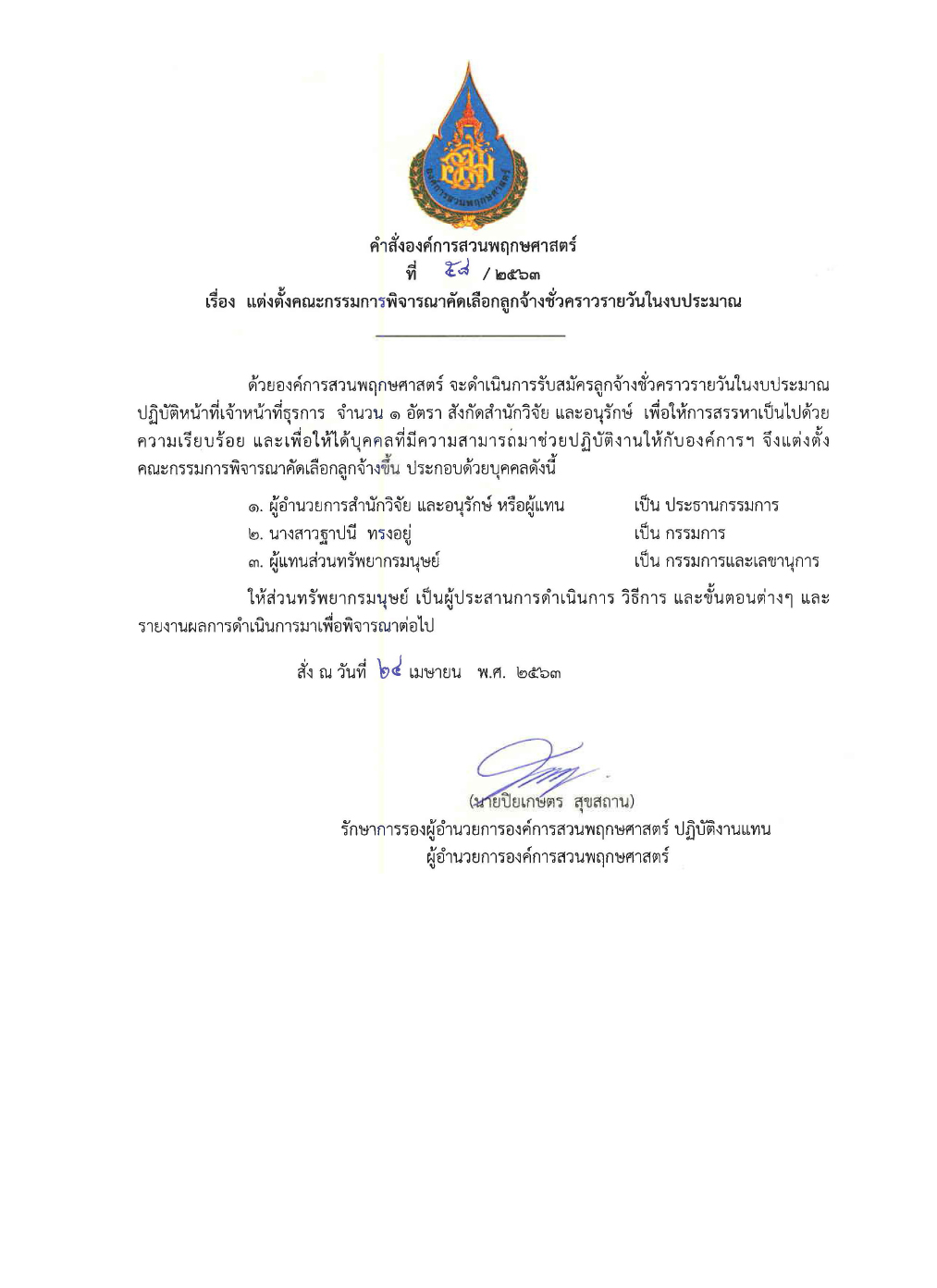 องค์การสวนพฤกษศาสตร์

คำสั่งองค์การสวนพฤกษศาสตร์
ที่ ๕๘ / ๒๕๖๓
เรื่อง แต่งตั้งคณะกรรมการพิจารณาคัดเลือกลูกจ้างชั่วคราวรายวันในงบประมาณ

ด้วยองค์การสวนพฤกษศาสตร์ จะดำเนินการรับสมัครลูกจ้างชั่วคราวรายวันในงบประมาณ ปฏิบัติหน้าที่เจ้าหน้าที่ธุรการ จำนวน ๑ อัตรา สังกัดสำนักวิจัย และอนุรักษ์ เพื่อให้การสรรหาเป็นไปด้วยความเรียบร้อย และเพื่อให้ได้บุคคลที่มีความสามารถมาช่วยปฏิบัติงานให้กับองค์การฯ จึงแต่งตั้งคณะกรรมการพิจารณาคัดเลือกลูกจ้างขึ้น ประกอบด้วยบุคคลดังนี้

๑. ผู้อำนวยการสำนักวิจัย และอนุรักษ์ หรือผู้แทน เป็น ประธานกรรมการ
๒. นางสาวฐาปนี ทรงอยู่ เป็น กรรมการ
๓. ผู้แทนส่วนทรัพยากรมนุษย์ เป็น กรรมการและเลขานุการ

ให้ส่วนทรัพยากรมนุษย์ เป็นผู้ประสานการดำเนินการ วิธีการ และขั้นตอนต่างๆ และรายงานผลการดำเนินการมาเพื่อพิจารณาต่อไป

สั่ง ณ วันที่ ๒๔ เมษายน พ.ศ. ๒๕๖๓

(นายปิยเกษตร สุขสถาน)
รักษาการรองผู้อำนวยการองค์การสวนพฤกษศาสตร์ ปฏิบัติงานแทน
ผู้อำนวยการองค์การสวนพฤกษศาสตร์